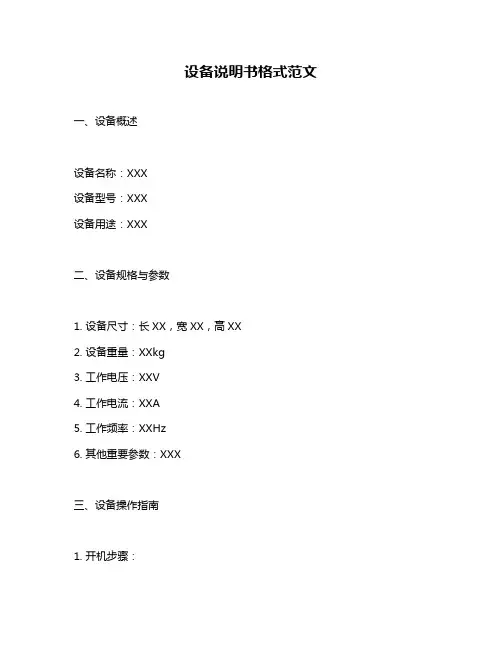 设备说明书格式范文

一、设备概述

设备名称：XXX

设备型号：XXX

设备用途：XXX

二、设备规格与参数

1. 设备尺寸：长 XX，宽 XX，高 XX

2. 设备重量：XXkg

3. 工作电压：XXV

4. 工作电流：XXA

5. 工作频率：XXHz

6. 其他重要参数：XXX

三、设备操作指南

1. 开机步骤：